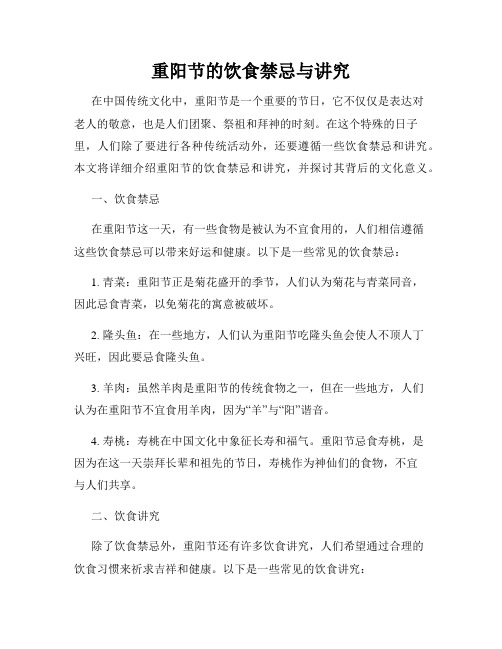 重阳节的饮食禁忌与讲究

在中国传统文化中，重阳节是一个重要的节日，它不仅仅是表达对老人的敬意，也是人们团聚、祭祖和拜神的时刻。在这个特殊的日子里，人们除了要进行各种传统活动外，还要遵循一些饮食禁忌和讲究。本文将详细介绍重阳节的饮食禁忌和讲究，并探讨其背后的文化意义。

一、饮食禁忌

在重阳节这一天，有一些食物是被认为不宜食用的，人们相信遵循这些饮食禁忌可以带来好运和健康。以下是一些常见的饮食禁忌：

1. 青菜：重阳节正是菊花盛开的季节，人们认为菊花与青菜同音，因此忌食青菜，以免菊花的寓意被破坏。

2. 隆头鱼：在一些地方，人们认为重阳节吃隆头鱼会使人不顶人丁兴旺，因此要忌食隆头鱼。

3. 羊肉：虽然羊肉是重阳节的传统食物之一，但在一些地方，人们认为在重阳节不宜食用羊肉，因为“羊”与“阳”谐音。

4. 寿桃：寿桃在中国文化中象征长寿和福气。重阳节忌食寿桃，是因为在这一天崇拜长辈和祖先的节日，寿桃作为神仙们的食物，不宜与人们共享。

二、饮食讲究

除了饮食禁忌外，重阳节还有许多饮食讲究，人们希望通过合理的饮食习惯来祈求吉祥和健康。以下是一些常见的饮食讲究：